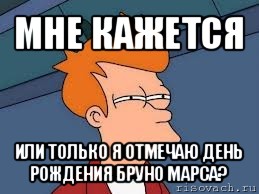 МНЕ КАЖЕТСЯ

ИЛИ ТОЛЬКО Я ОТМЕЧАЮ ДЕНЬ РОЖДЕНИЯ БРУНО МАРСА?

risovach.ru